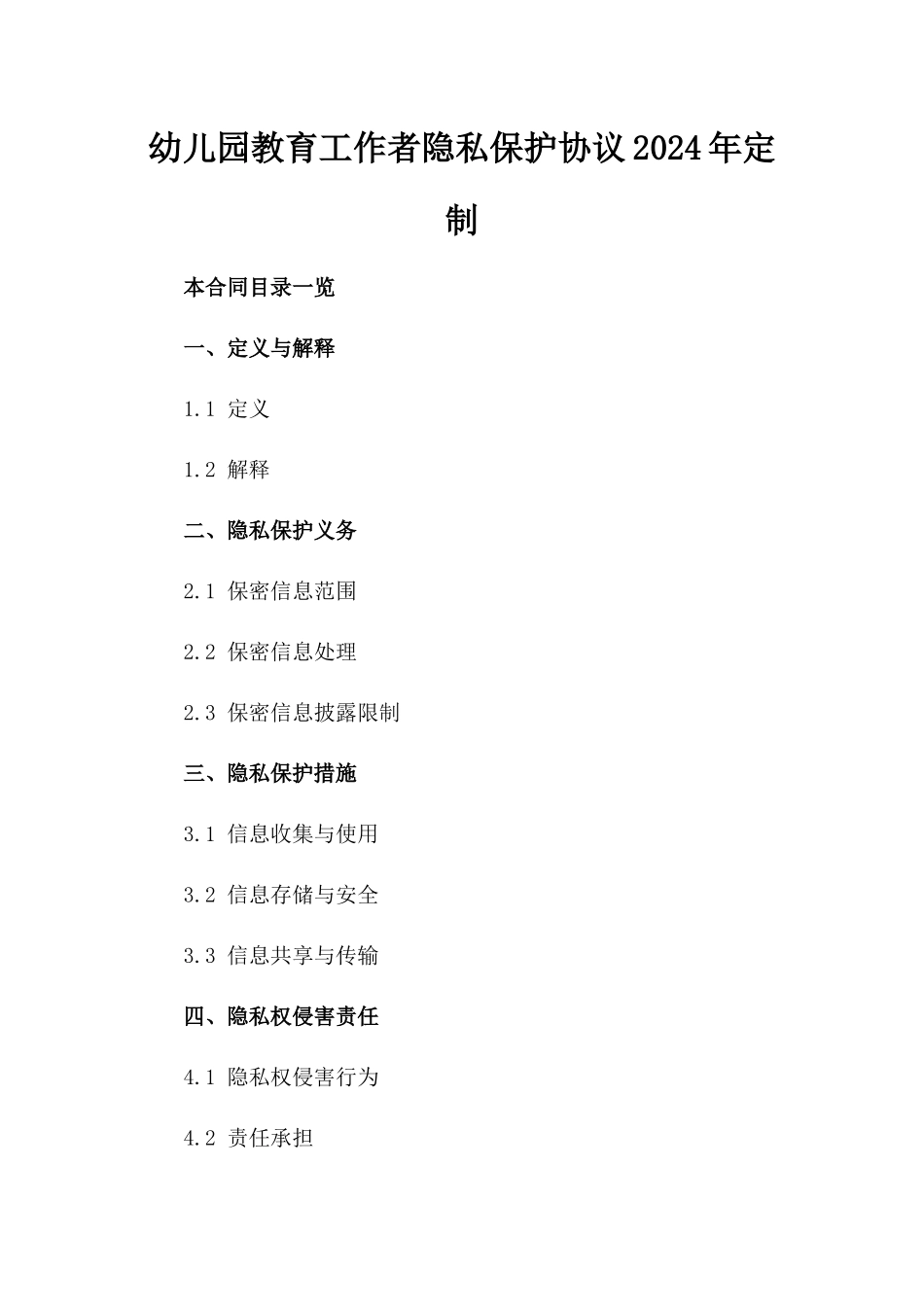 幼儿园教育工作者隐私保护协议2024年定制

本合同目录一览

一、定义与解释

1.1 定义

1.2 解释

二、隐私保护义务

2.1 保密信息范围

2.2 保密信息处理

2.3 保密信息披露限制

三、隐私保护措施

3.1 信息收集与使用

3.2 信息存储与安全

3.3 信息共享与传输

四、隐私权侵害责任

4.1 隐私权侵害行为

4.2 责任承担